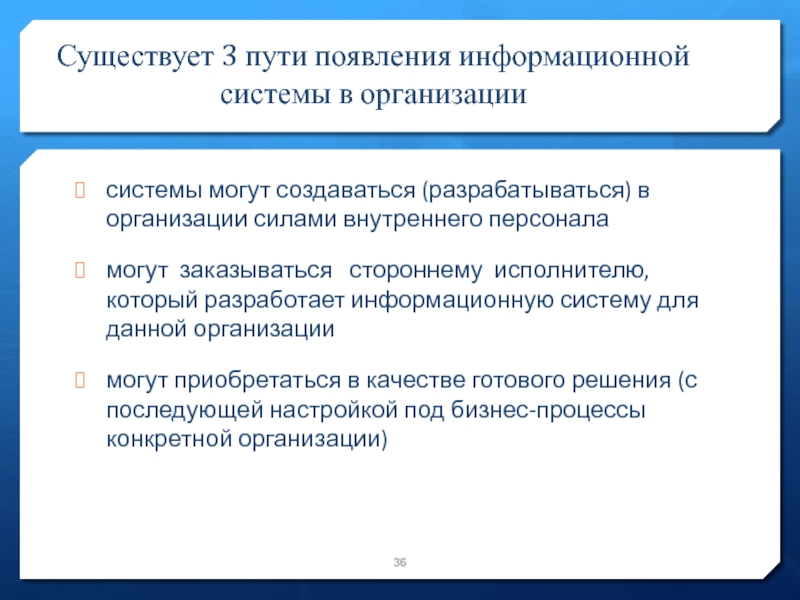 Существует 3 пути появления информационной системы в организации

 системы могут создаваться (разрабатываться) в организации силами внутреннего персонала

 могут заказываться стороннему исполнителю, который разработает информационную систему для данной организации

 могут приобретаться в качестве готового решения (с последующей настройкой под бизнес-процессы конкретной организации)

36